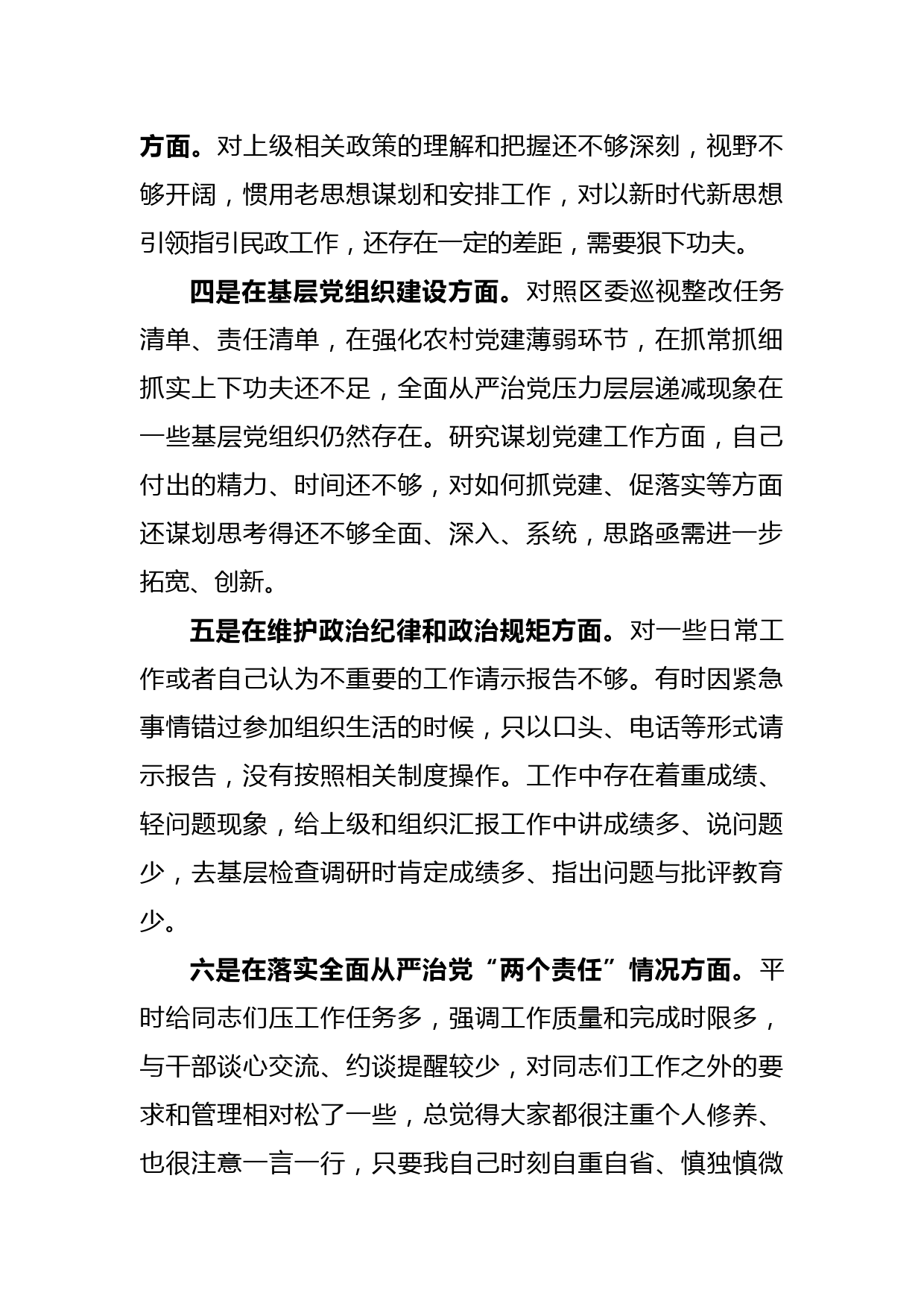 方面。对上级相关政策的理解和把握还不够深刻，视野不够开阔，惯用老思想谋划和安排工作，对以新时代新思想引领指引民政工作，还存在一定的差距，需要狠下功夫。

四是在基层党组织建设方面。对照区委巡视整改任务清单、责任清单，在强化农村党建薄弱环节，在抓常抓细抓实上下功夫还不足，全面从严治党压力层层递减现象在一些基层党组织仍然存在。研究谋划党建工作方面，自己付出的精力、时间还不够，对如何抓党建、促落实等方面还谋划思考得还不够全面、深入、系统，思路亟需进一步拓宽、创新。

五是在维护政治纪律和政治规矩方面。对一些日常工作或者自己认为不重要的工作请示报告不够。有时因紧急事情错过参加组织生活的时候，只以口头、电话等形式请示报告，没有按照相关制度操作。工作中存在着重成绩、轻问题现象，给上级和组织汇报工作中讲成绩多、说问题少，去基层检查调研时肯定成绩多、指出问题与批评教育少。

六是在落实全面从严治党“两个责任”情况方面。平时给同志们压工作任务多，强调工作质量和完成时限多，与干部谈心交流、约谈提醒较少，对同志们工作之外的要求和管理相对松了一些，总觉得大家都很注重个人修养、也很注意一言一行，只要我自己时刻自重自省、慎独慎微